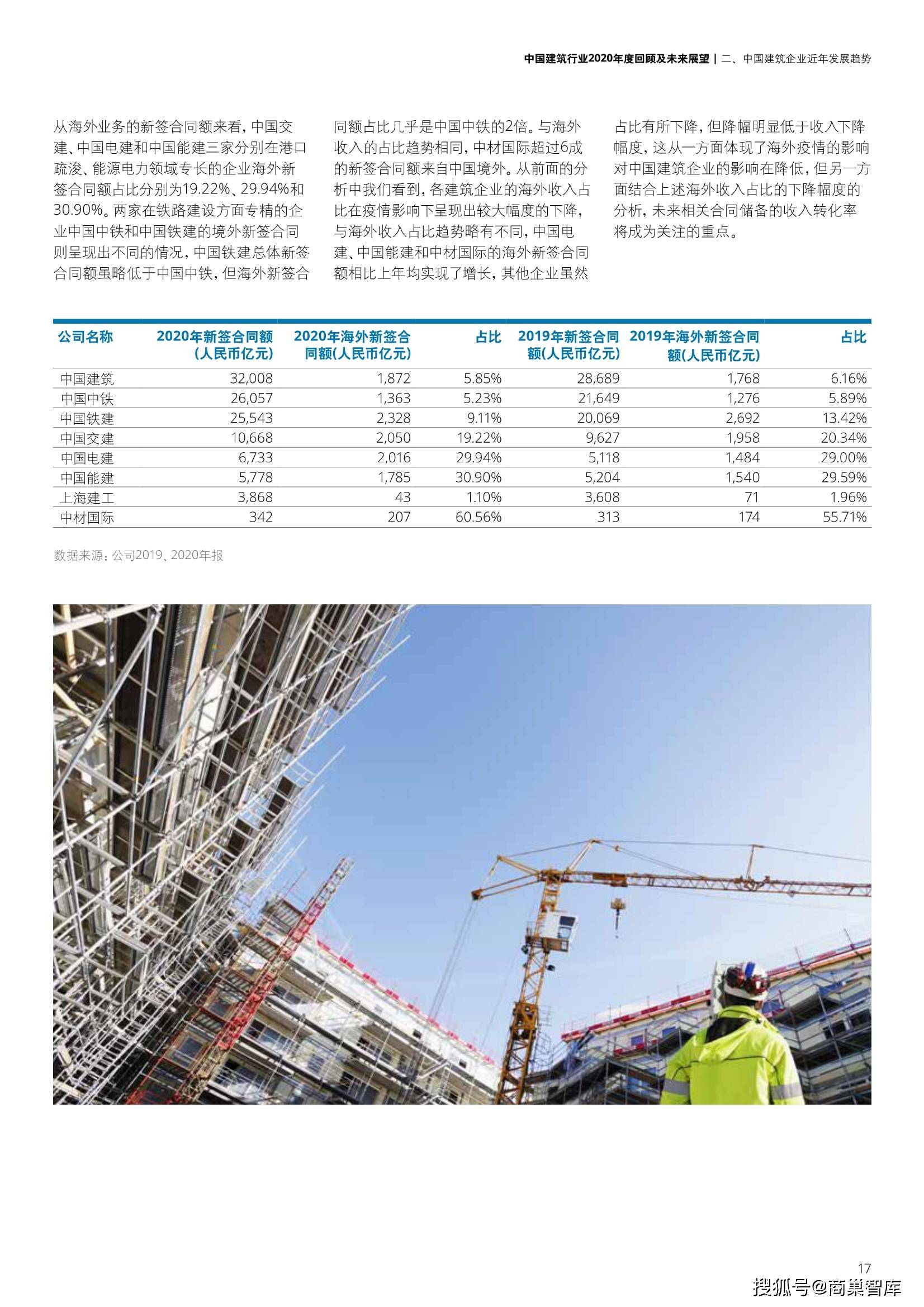 中国建筑行业2020年度回顾及未来展望 | 二、中国建筑企业近年发展趋势

从海外业务的新签合同额来看，中国交建、中国电建和中国能建三家分别在港口疏浚、能源电力领域专长的企业海外新签合同额占比分别为19.22%、29.94%和30.90%。两家在铁路建设方面专精的企业中国中铁和中国铁建的境外新签合同则呈现出不同的情况，中国铁建总体新签合同额虽略低于中国中铁，但海外新签合同额占比几乎是中国中铁的2倍。与海外收入的占比趋势相同，中材国际超过6成的新签合同额来自中国境外。从前面的分析中我们看到，各建筑企业的海外收入占比在疫情影响下呈现出较大幅度的下降，与海外收入占比趋势略有不同，中国电建、中国能建和中材国际的海外新签合同额相比上年均实现了增长，其他企业虽然占比有所下降，但降幅明显低于收入下降幅度，这从一方面体现了海外疫情的影响对中国建筑企业的影响在降低，但另一方面结合上述海外收入占比的下降幅度的分析，未来相关合同储备的收入转化率将成为关注的重点。

| 公司名称 | 2020年新签合同额（人民币亿元） | 2020年海外新签合同额(人民币亿元) | 占比 | 2019年新签合同额(人民币亿元) | 2019年海外新签合同额(人民币亿元) | 占比 |
|---|---|---|---|---|---|---|
| 中国建筑 | 32,008 | 1,872 | 5.85% | 28,689 | 1,768 | 6.16% |
| 中国中铁 | 26,057 | 1,363 | 5.23% | 21,649 | 1,276 | 5.89% |
| 中国铁建 | 25,543 | 2,328 | 9.11% | 20,069 | 2,692 | 13.42% |
| 中国交建 | 10,668 | 2,050 | 19.22% | 9,627 | 1,958 | 20.34% |
| 中国电建 | 6,733 | 2,016 | 29.94% | 5,118 | 1,484 | 29.00% |
| 中国能建 | 5,778 | 1,785 | 30.90% | 5,204 | 1,540 | 29.59% |
| 上海建工 | 3,868 | 43 | 1.10% | 3,608 | 71 | 1.96% |
| 中材国际 | 342 | 207 | 60.56% | 313 | 174 | 55.71% |

数据来源：公司2019、2020年报

17

搜狐号@商巢智库